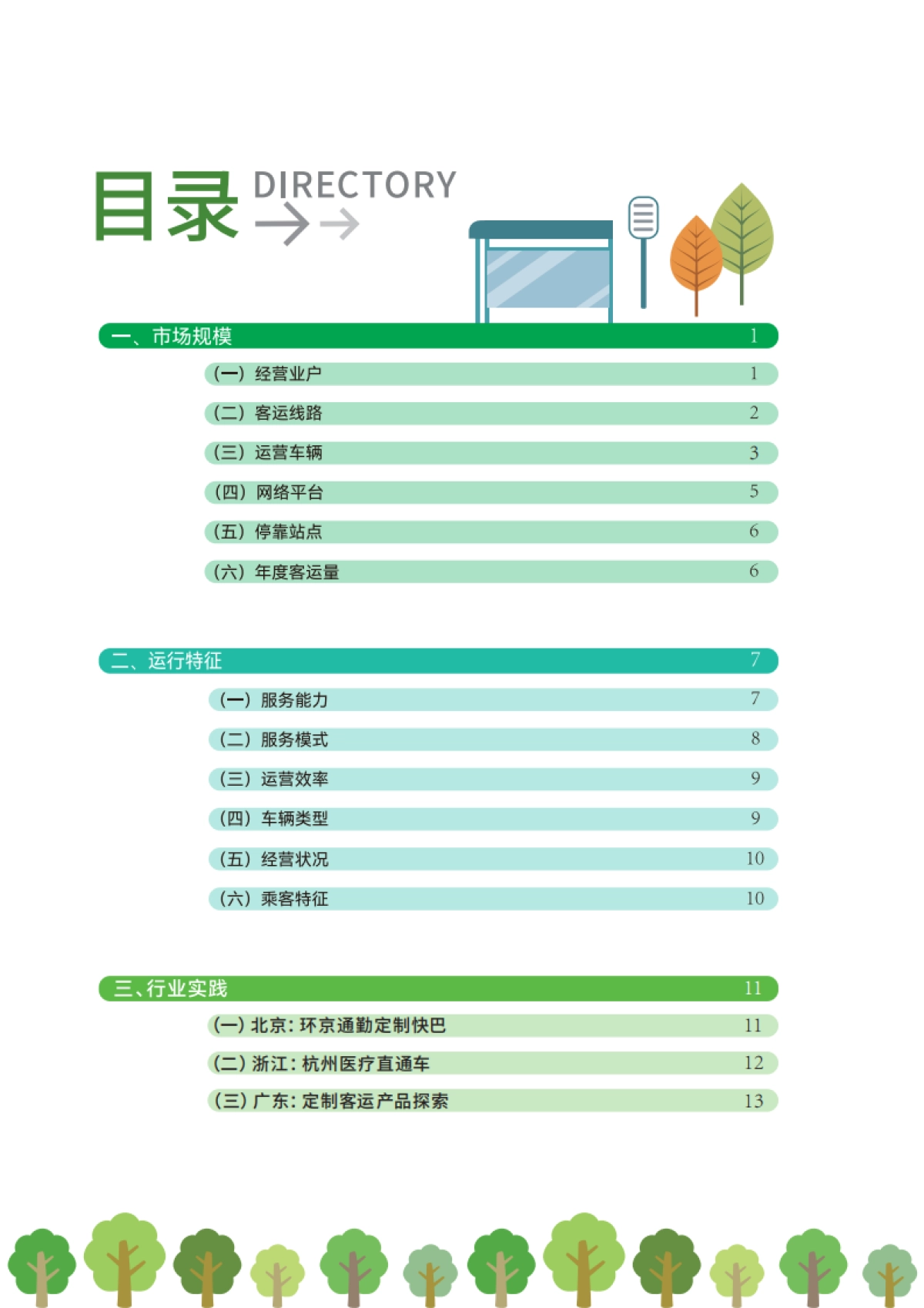 目录 DIRECTORY

一、市场规模 1

（一）经营业户 1

（二）客运线路 2

（三）运营车辆 3

（四）网络平台 5

（五）停靠站点 6

（六）年度客运量 6

二、运行特征 7

（一）服务能力 7

（二）服务模式 8

（三）运营效率 9

（四）车辆类型 9

（五）经营状况 10

（六）乘客特征 10

三、行业实践 11

（一）北京：环京通勤定制快巴 11

（二）浙江：杭州医疗直通车 12

（三）广东：定制客运产品探索 13